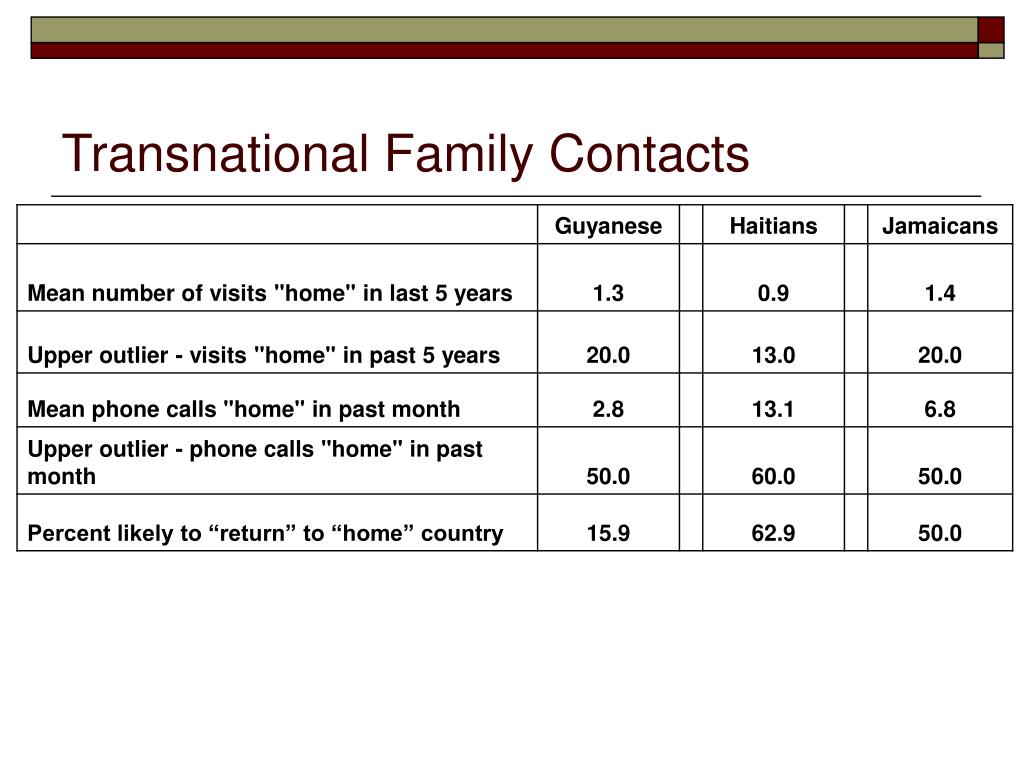 Transnational Family Contacts

| | Guyanese | | Haitians | | Jamaicans |
|---|---|---|---|---|---|
| Mean number of visits "home" in last 5 years | 1.3 | | 0.9 | | 1.4 |
| Upper outlier - visits "home" in past 5 years | 20.0 | | 13.0 | | 20.0 |
| Mean phone calls "home" in past month | 2.8 | | 13.1 | | 6.8 |
| Upper outlier - phone calls "home" in past month | 50.0 | | 60.0 | | 50.0 |
| Percent likely to “return” to “home” country | 15.9 | | 62.9 | | 50.0 |